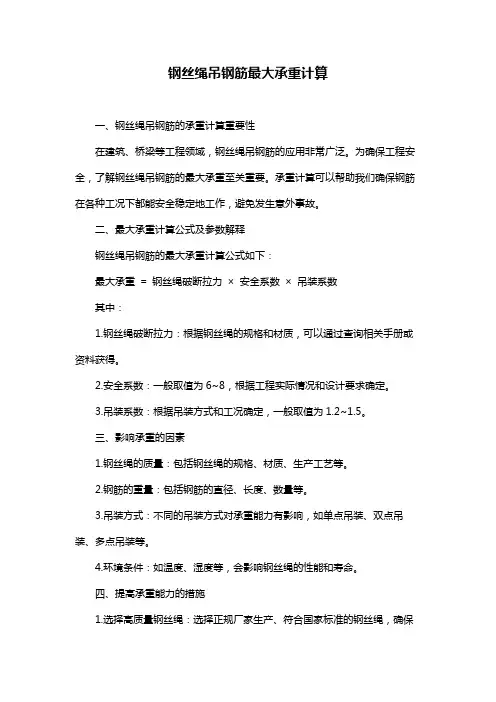 钢丝绳吊钢筋最大承重计算

一、钢丝绳吊钢筋的承重计算重要性

在建筑、桥梁等工程领域，钢丝绳吊钢筋的应用非常广泛。为确保工程安全，了解钢丝绳吊钢筋的最大承重至关重要。承重计算可以帮助我们确保钢筋在各种工况下都能安全稳定地工作，避免发生意外事故。

二、最大承重计算公式及参数解释

钢丝绳吊钢筋的最大承重计算公式如下：

最大承重 = 钢丝绳破断拉力 × 安全系数 × 吊装系数

其中：

1.钢丝绳破断拉力：根据钢丝绳的规格和材质，可以通过查询相关手册或资料获得。

2.安全系数：一般取值为 6~8，根据工程实际情况和设计要求确定。

3.吊装系数：根据吊装方式和工况确定，一般取值为 1.2~1.5。

三、影响承重的因素

1.钢丝绳的质量：包括钢丝绳的规格、材质、生产工艺等。

2.钢筋的重量：包括钢筋的直径、长度、数量等。

3.吊装方式：不同的吊装方式对承重能力有影响，如单点吊装、双点吊装、多点吊装等。

4.环境条件：如温度、湿度等，会影响钢丝绳的性能和寿命。

四、提高承重能力的措施

1.选择高质量钢丝绳：选择正规厂家生产、符合国家标准的钢丝绳，确保